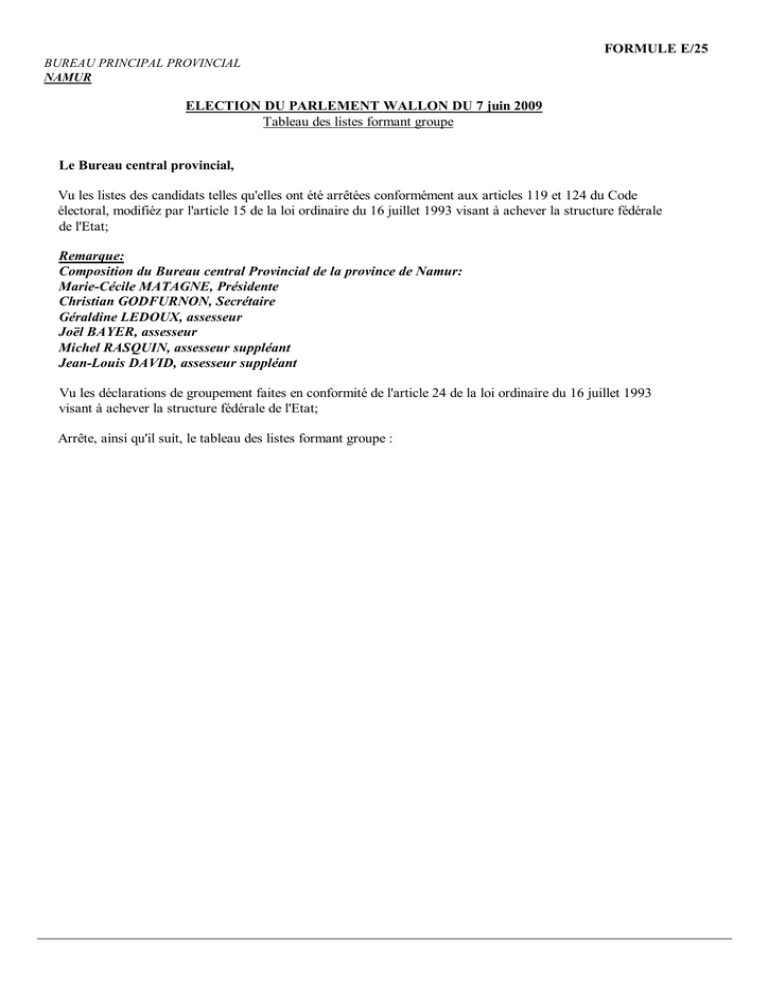 FORMULE E/25

BUREAU PRINCIPAL PROVINCIAL
NAMUR

ELECTION DU PARLEMENT WALLON DU 7 juin 2009
Tableau des listes formant groupe

Le Bureau central provincial,

Vu les listes des candidats telles qu'elles ont été arrêtées conformément aux articles 119 et 124 du Code électoral, modifiéz par l'article 15 de la loi ordinaire du 16 juillet 1993 visant à achever la structure fédérale de l'Etat;

Remarque:
Composition du Bureau central Provincial de la province de Namur:
Marie-Cécile MATAGNE, Présidente
Christian GODFURNON, Secrétaire
Géraldine LEDOUX, assesseur
Joël BAYER, assesseur
Michel RASQUIN, assesseur suppléant
Jean-Louis DAVID, assesseur suppléant

Vu les déclarations de groupement faites en conformité de l'article 24 de la loi ordinaire du 16 juillet 1993 visant à achever la structure fédérale de l'Etat;

Arrête, ainsi qu'il suit, le tableau des listes formant groupe :